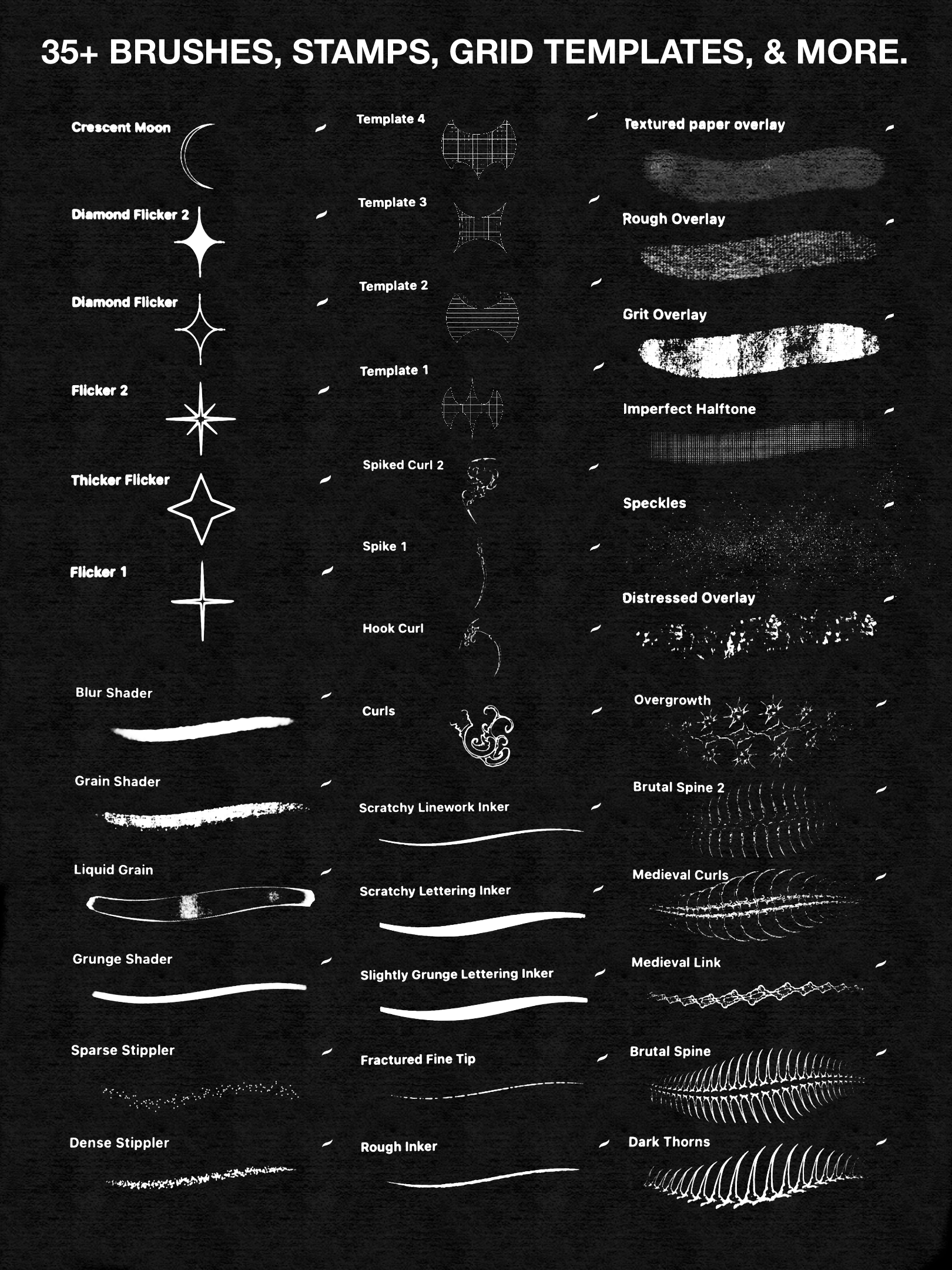 35+ BRUSHES, STAMPS, GRID TEMPLATES, & MORE.

Crescent Moon

Diamond Flicker 2

Diamond Flicker

Flicker 2

Thicker Flicker

Flicker 1

Blur Shader

Grain Shader

Liquid Grain

Grunge Shader

Sparse Stippler

Dense Stippler

Template 4

Template 3

Template 2

Template 1

Spiked Curl 2

Spike 1

Hook Curl

Curls

Scratchy Linework Inker

Scratchy Lettering Inker

Slightly Grunge Lettering Inker

Fractured Fine Tip

Rough Inker

Textured paper overlay

Rough Overlay

Grit Overlay

Imperfect Halftone

Speckles

Distressed Overlay

Overgrowth

Brutal Spine 2

Medieval Curls

Medieval Link

Brutal Spine

Dark Thorns